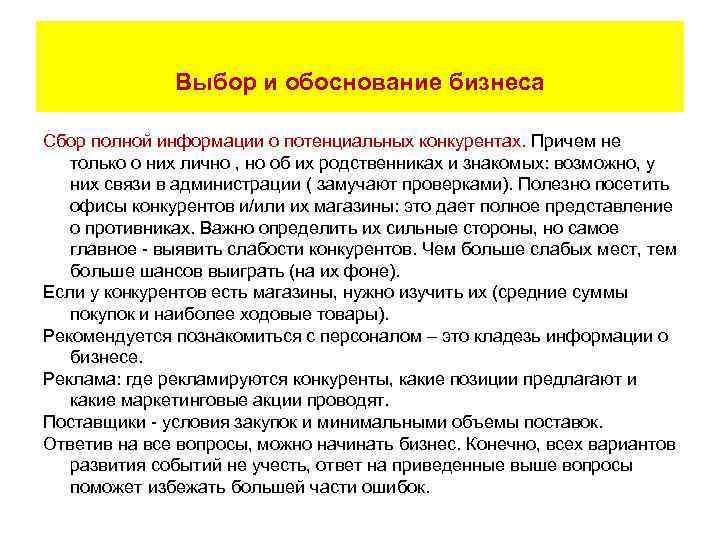 Выбор и обоснование бизнеса

Сбор полной информации о потенциальных конкурентах. Причем не только о них лично , но об их родственниках и знакомых: возможно, у них связи в администрации ( замучают проверками). Полезно посетить офисы конкурентов и/или их магазины: это дает полное представление о противниках. Важно определить их сильные стороны, но самое главное - выявить слабости конкурентов. Чем больше слабых мест, тем больше шансов выиграть (на их фоне).

Если у конкурентов есть магазины, нужно изучить их (средние суммы покупок и наиболее ходовые товары).

Рекомендуется познакомиться с персоналом – это кладезь информации о бизнесе.

Реклама: где рекламируются конкуренты, какие позиции предлагают и какие маркетинговые акции проводят.

Поставщики - условия закупок и минимальными объемы поставок.

Ответив на все вопросы, можно начинать бизнес. Конечно, всех вариантов развития событий не учесть, ответ на приведенные выше вопросы поможет избежать большей части ошибок.